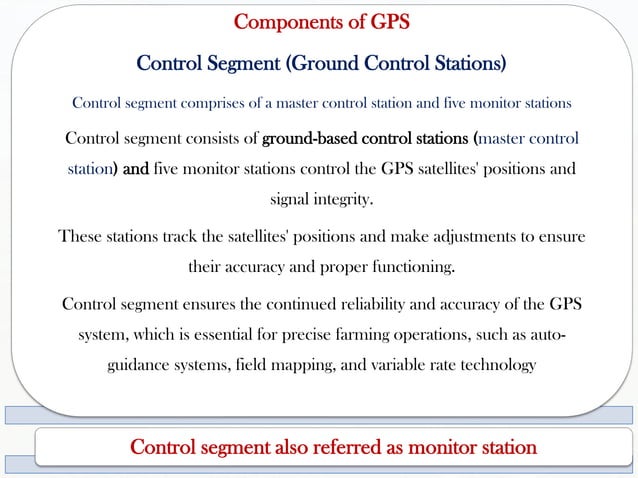 Components of GPS

Control Segment (Ground Control Stations)

Control segment comprises of a master control station and five monitor stations

Control segment consists of ground-based control stations (master control station) and five monitor stations control the GPS satellites' positions and signal integrity.

These stations track the satellites' positions and make adjustments to ensure their accuracy and proper functioning.

Control segment ensures the continued reliability and accuracy of the GPS system, which is essential for precise farming operations, such as auto-guidance systems, field mapping, and variable rate technology

Control segment also referred as monitor station